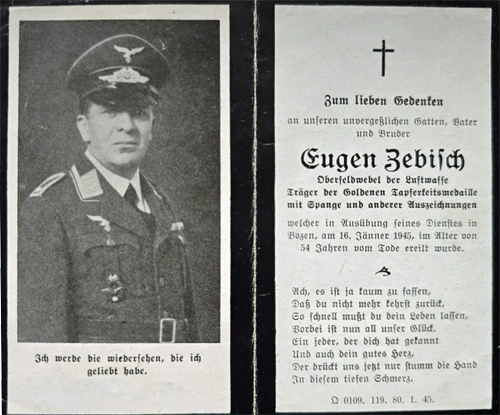 Ich werde die wiedersehen, die ich geliebt habe.

Zum lieben Gedenken

an unseren unvergeßlichen Gatten, Vater und Bruder

Eugen Zebisch

Oberfeldwebel der Luftwaffe
Träger der Goldenen Tapferkeitsmedaille
mit Spange und anderer Auszeichnungen

welcher in Ausübung seines Dienstes in Bozen, am 16. Jänner 1945, im Alter von 54 Jahren vom Tode ereilt wurde.

Ach, es ist ja kaum zu fassen,
Daß du nicht mehr kehrst zurück,
So schnell mußt du dein Leben lassen,
Vorbei ist nun all unser Glück.
Ein jeder, der dich hat gekannt
Und auch dein gutes Herz,
Der drückt uns jetzt nur stumm die Hand
In diesem tiefen Schmerz.

Q 0109. 119. 80. 1. 45.